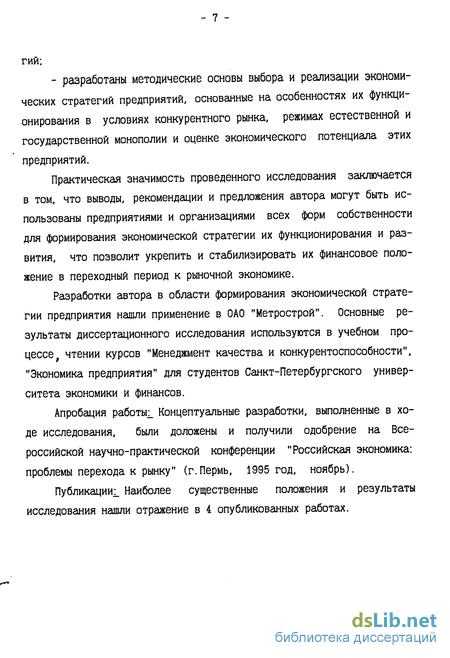 - 7 -

гий;

- разработаны методические основы выбора и реализации экономических стратегий предприятий, основанные на особенностях их функционирования в условиях конкурентного рынка, режимах естественной и государственной монополии и оценке экономического потенциала этих предприятий.

Практическая значимость проведенного исследования заключается в том, что выводы, рекомендации и предложения автора могут быть использованы предприятиями и организациями всех форм собственности для формирования экономической стратегии их функционирования и развития, что позволит укрепить и стабилизировать их финансовое положение в переходный период к рыночной экономике.

Разработки автора в области формирования экономической стратегии предприятия нашли применение в ОАО "Метрострой". Основные результаты диссертационного исследования используются в учебном процессе, чтении курсов "Менеджмент качества и конкурентоспособности", "Экономика предприятия" для студентов Санкт-Петербургского университета экономики и финансов.

Апробация работы: Концептуальные разработки, выполненные в ходе исследования, были доложены и получили одобрение на Всероссийской научно-практической конференции "Российская экономика: проблемы перехода к рынку" (г.Пермь, 1995 год, ноябрь).

Публикации: Наиболее существенные положения и результаты исследования нашли отражение в 4 опубликованных работах.

dsLib.net
библиотека диссертаций